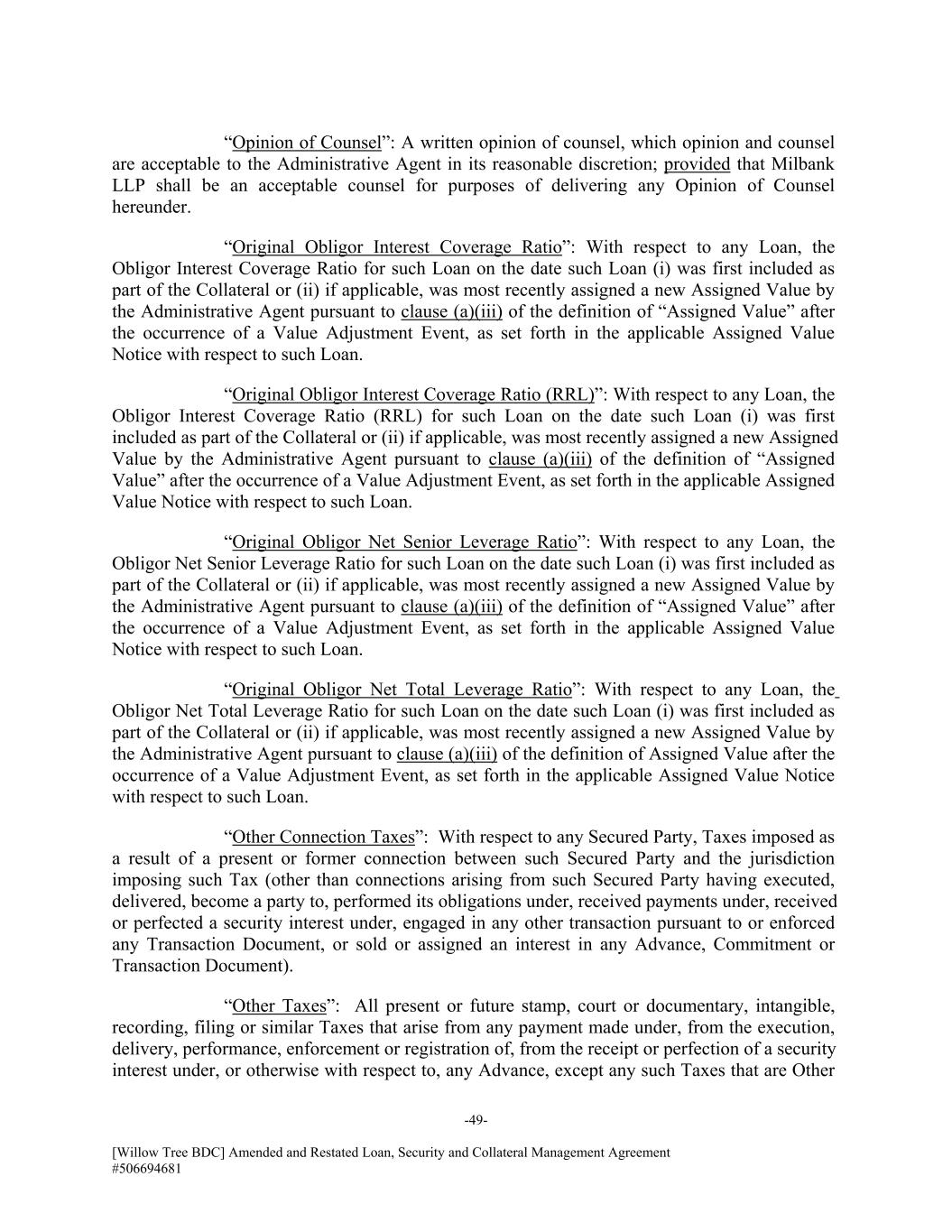 “Opinion of Counsel”: A written opinion of counsel, which opinion and counsel are acceptable to the Administrative Agent in its reasonable discretion; provided that Milbank LLP shall be an acceptable counsel for purposes of delivering any Opinion of Counsel hereunder.

“Original Obligor Interest Coverage Ratio”: With respect to any Loan, the Obligor Interest Coverage Ratio for such Loan on the date such Loan (i) was first included as part of the Collateral or (ii) if applicable, was most recently assigned a new Assigned Value by the Administrative Agent pursuant to clause (a)(iii) of the definition of “Assigned Value” after the occurrence of a Value Adjustment Event, as set forth in the applicable Assigned Value Notice with respect to such Loan.

“Original Obligor Interest Coverage Ratio (RRL)”: With respect to any Loan, the Obligor Interest Coverage Ratio (RRL) for such Loan on the date such Loan (i) was first included as part of the Collateral or (ii) if applicable, was most recently assigned a new Assigned Value by the Administrative Agent pursuant to clause (a)(iii) of the definition of “Assigned Value” after the occurrence of a Value Adjustment Event, as set forth in the applicable Assigned Value Notice with respect to such Loan.

“Original Obligor Net Senior Leverage Ratio”: With respect to any Loan, the Obligor Net Senior Leverage Ratio for such Loan on the date such Loan (i) was first included as part of the Collateral or (ii) if applicable, was most recently assigned a new Assigned Value by the Administrative Agent pursuant to clause (a)(iii) of the definition of “Assigned Value” after the occurrence of a Value Adjustment Event, as set forth in the applicable Assigned Value Notice with respect to such Loan.

“Original Obligor Net Total Leverage Ratio”: With respect to any Loan, the Obligor Net Total Leverage Ratio for such Loan on the date such Loan (i) was first included as part of the Collateral or (ii) if applicable, was most recently assigned a new Assigned Value by the Administrative Agent pursuant to clause (a)(iii) of the definition of Assigned Value after the occurrence of a Value Adjustment Event, as set forth in the applicable Assigned Value Notice with respect to such Loan.

“Other Connection Taxes”: With respect to any Secured Party, Taxes imposed as a result of a present or former connection between such Secured Party and the jurisdiction imposing such Tax (other than connections arising from such Secured Party having executed, delivered, become a party to, performed its obligations under, received payments under, received or perfected a security interest under, engaged in any other transaction pursuant to or enforced any Transaction Document, or sold or assigned an interest in any Advance, Commitment or Transaction Document).

“Other Taxes”: All present or future stamp, court or documentary, intangible, recording, filing or similar Taxes that arise from any payment made under, from the execution, delivery, performance, enforcement or registration of, from the receipt or perfection of a security interest under, or otherwise with respect to, any Advance, except any such Taxes that are Other

-49-

[Willow Tree BDC] Amended and Restated Loan, Security and Collateral Management Agreement
#506694681